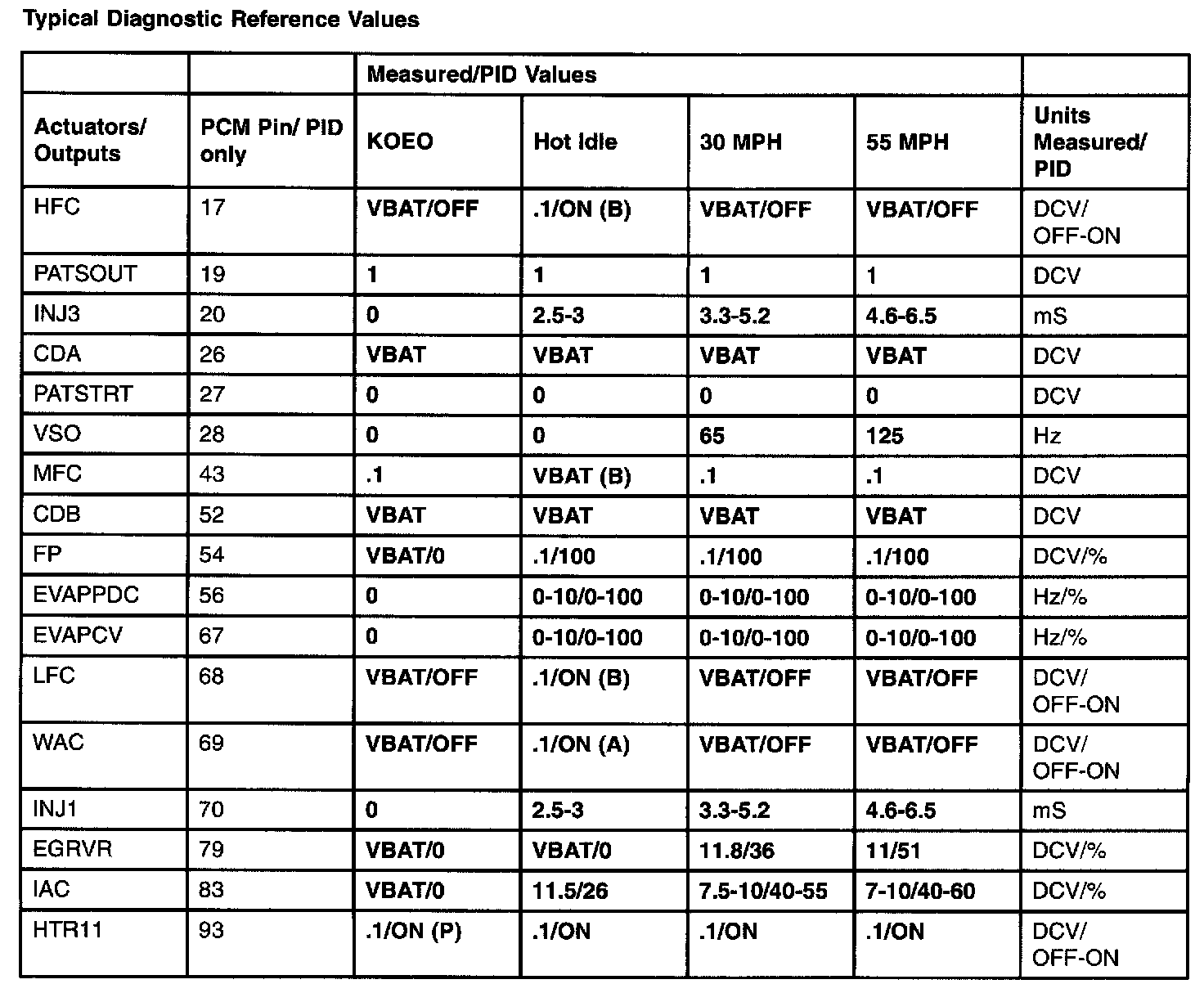 Typical Diagnostic Reference Values

| | | Measured/PID Values | | | | |
|---|---|---|---|---|---|---|
| Actuators/ Outputs | PCM Pin/ PID only | KOEO | Hot Idle | 30 MPH | 55 MPH | Units Measured/ PID |
| HFC | 17 | VBAT/OFF | .1/ON (B) | VBAT/OFF | VBAT/OFF | DCV/ OFF-ON |
| PATSOUT | 19 | 1 | 1 | 1 | 1 | DCV |
| INJ3 | 20 | 0 | 2.5-3 | 3.3-5.2 | 4.6-6.5 | mS |
| CDA | 26 | VBAT | VBAT | VBAT | VBAT | DCV |
| PATSTRT | 27 | 0 | 0 | 0 | 0 | DCV |
| VSO | 28 | 0 | 0 | 65 | 125 | Hz |
| MFC | 43 | .1 | VBAT (B) | .1 | .1 | DCV |
| CDB | 52 | VBAT | VBAT | VBAT | VBAT | DCV |
| FP | 54 | VBAT/0 | .1/100 | .1/100 | .1/100 | DCV/% |
| EVAPPDC | 56 | 0 | 0-10/0-100 | 0-10/0-100 | 0-10/0-100 | Hz/% |
| EVAPCV | 67 | 0 | 0-10/0-100 | 0-10/0-100 | 0-10/0-100 | Hz/% |
| LFC | 68 | VBAT/OFF | .1/ON (B) | VBAT/OFF | VBAT/OFF | DCV/ OFF-ON |
| WAC | 69 | VBAT/OFF | .1/ON (A) | VBAT/OFF | VBAT/OFF | DCV/ OFF-ON |
| INJ1 | 70 | 0 | 2.5-3 | 3.3-5.2 | 4.6-6.5 | mS |
| EGRVR | 79 | VBAT/0 | VBAT/0 | 11.8/36 | 11/51 | DCV/% |
| IAC | 83 | VBAT/0 | 11.5/26 | 7.5-10/40-55 | 7-10/40-60 | DCV/% |
| HTR11 | 93 | .1/ON (P) | .1/ON | .1/ON | .1/ON | DCV/ OFF-ON |